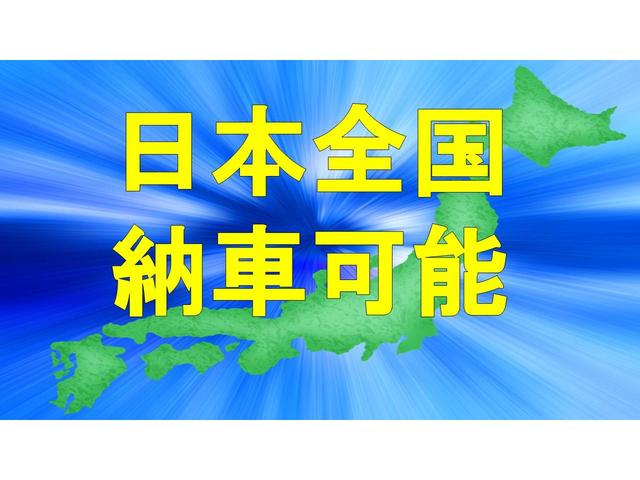 日本全国
納車可能